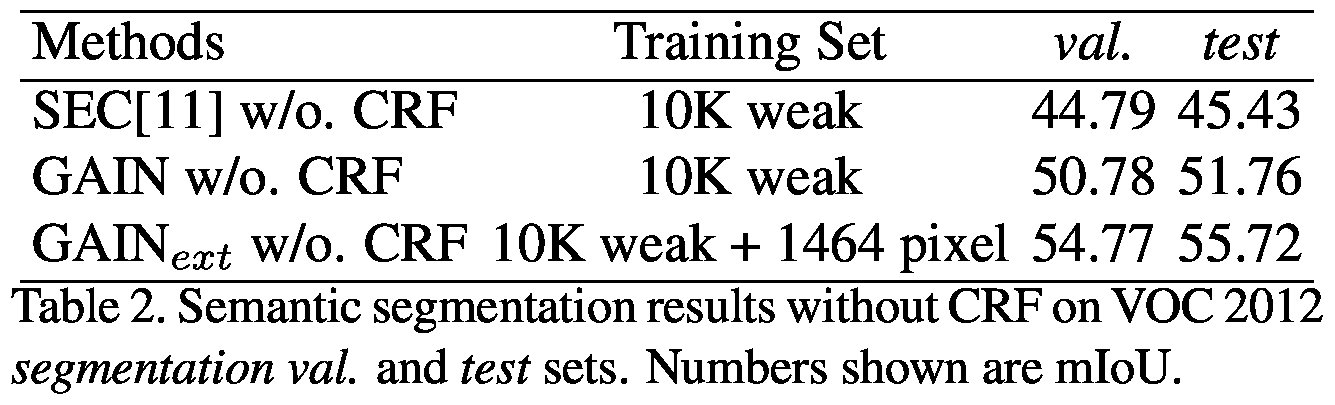 | Methods | Training Set | val. | test |
|---|---|---|---|
| SEC[11] w/o. CRF | 10K weak | 44.79 | 45.43 |
| GAIN w/o. CRF | 10K weak | 50.78 | 51.76 |
| $GAIN_{ext}$ w/o. CRF | 10K weak + 1464 pixel | 54.77 | 55.72 |

Table 2. Semantic segmentation results without CRF on VOC 2012 segmentation val. and test sets. Numbers shown are mIoU.